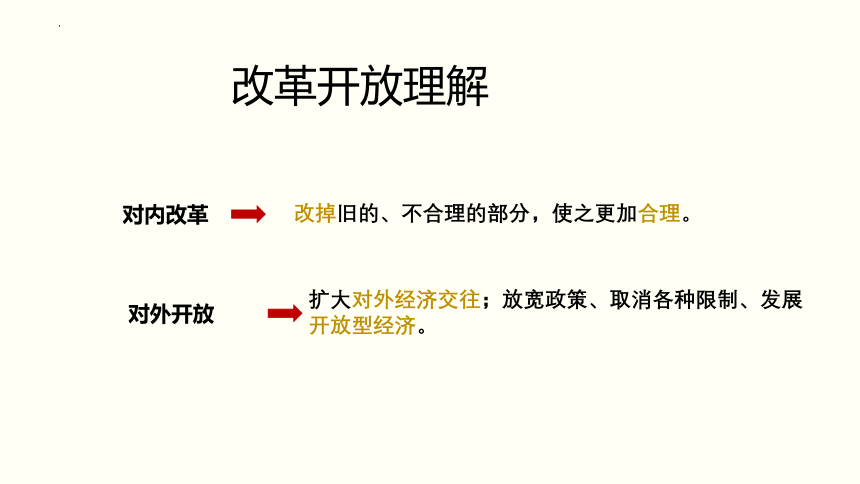 改革开放理解

对内改革

改掉旧的、不合理的部分，使之更加合理。

对外开放

扩大对外经济交往；放宽政策、取消各种限制、发展开放型经济。